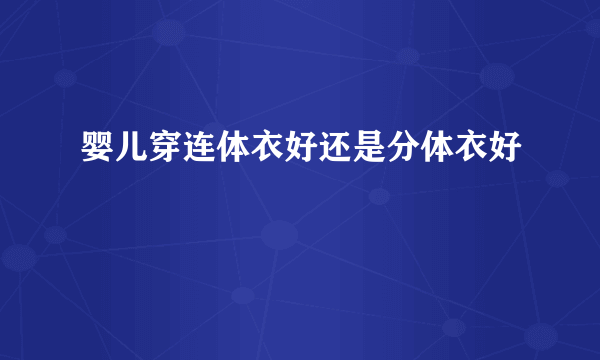 婴儿穿连体衣好还是分体衣好